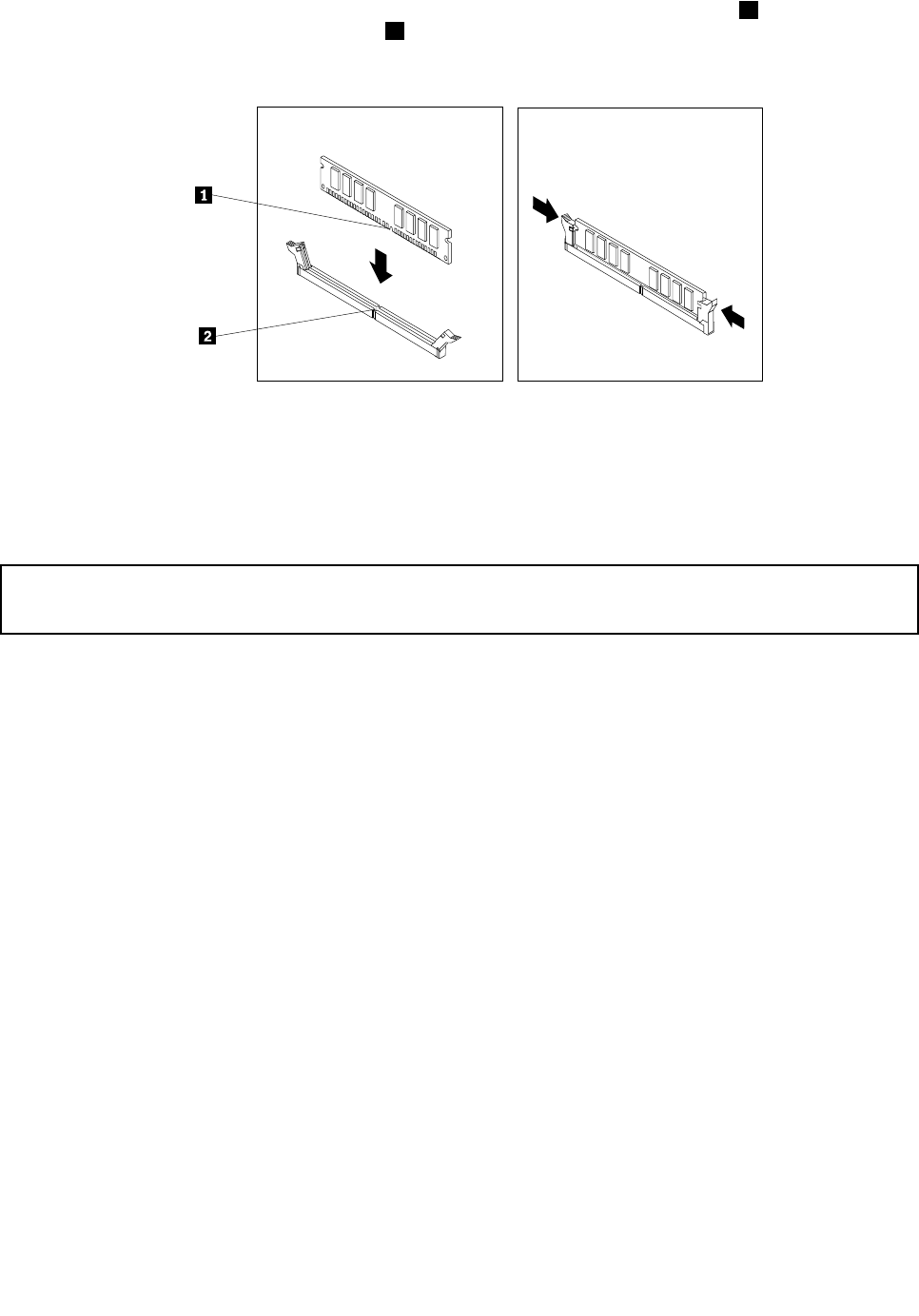 1

2